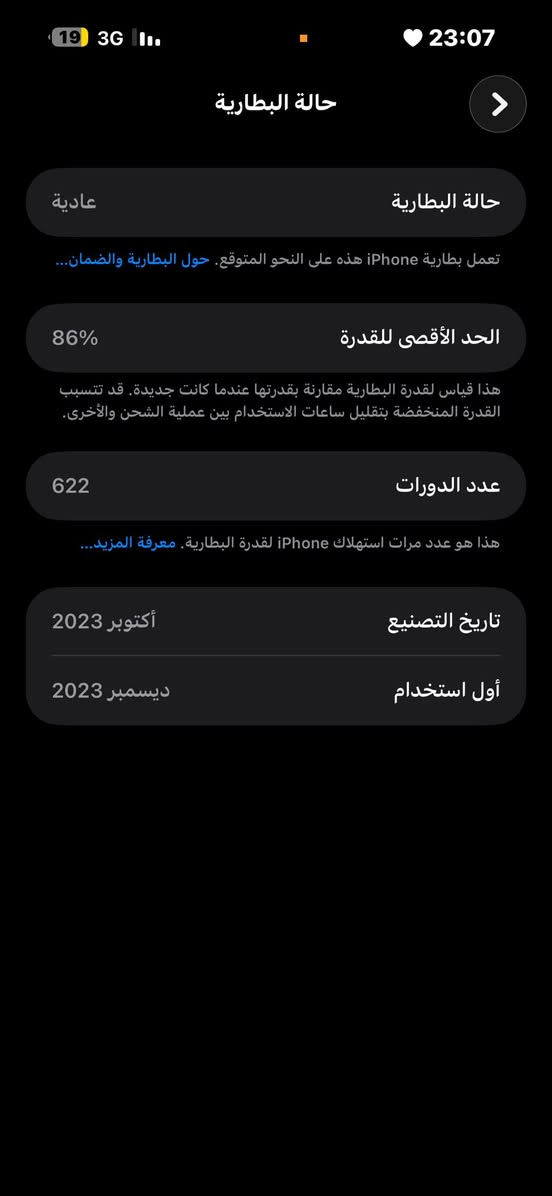 23:07
3G 19

حالة البطارية

حالة البطارية
عادية

تعمل بطارية iPhone هذه على النحو المتوقع. حول البطارية والضمان...

الحد الأقصى للقدرة
86%

هذا قياس لقدرة البطارية مقارنة بقدرتها عندما كانت جديدة. قد تتسبب القدرة المنخفضة بتقليل ساعات الاستخدام بين عملية الشحن والأخرى.

عدد الدورات
622

هذا هو عدد مرات استهلاك iPhone لقدرة البطارية. معرفة المزيد...

تاريخ التصنيع
أكتوبر 2023

أول استخدام
ديسمبر 2023